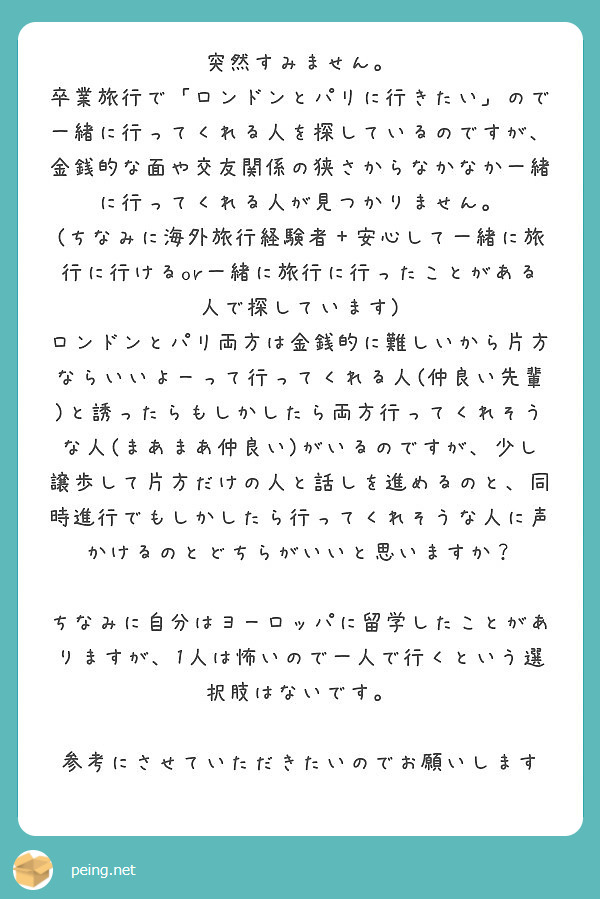 突然すみません。
卒業旅行で「ロンドンとパリに行きたい」ので一緒に行ってくれる人を探しているのですが、金銭的な面や交友関係の狭さからなかなか一緒に行ってくれる人が見つかりません。
(ちなみに海外旅行経験者＋安心して一緒に旅行に行けるor一緒に旅行に行ったことがある人で探しています)
ロンドンとパリ両方は金銭的に難しいから片方ならいいよーって行ってくれる人(仲良い先輩)と誘ったらもしかしたら両方行ってくれそうな人(まあまあ仲良い)がいるのですが、少し譲歩して片方だけの人と話しを進めるのと、同時進行でもしかしたら行ってくれそうな人に声かけるのとどちらがいいと思いますか？

ちなみに自分はヨーロッパに留学したことがありますが、1人は怖いので一人で行くという選択肢はないです。

参考にさせていただきたいのでお願いします

peing.net